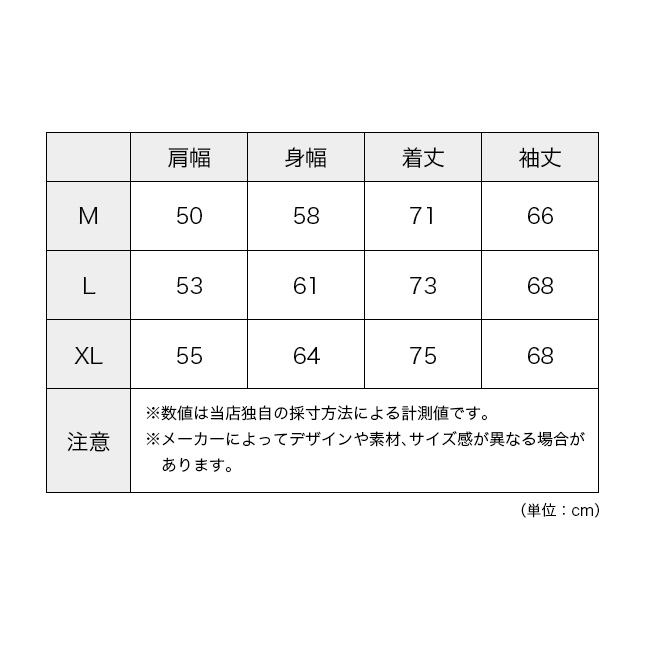 |  | 肩幅 | 身幅 | 着丈 | 袖丈 |
|---|---|---|---|---|
| M | 50 | 58 | 71 | 66 |
| L | 53 | 61 | 73 | 68 |
| XL | 55 | 64 | 75 | 68 |
| 注意 | ※数値は当店独自の採寸方法による計測値です。 ※メーカーによってデザインや素材、サイズ感が異なる場合があります。 | | | |

（単位：cm）